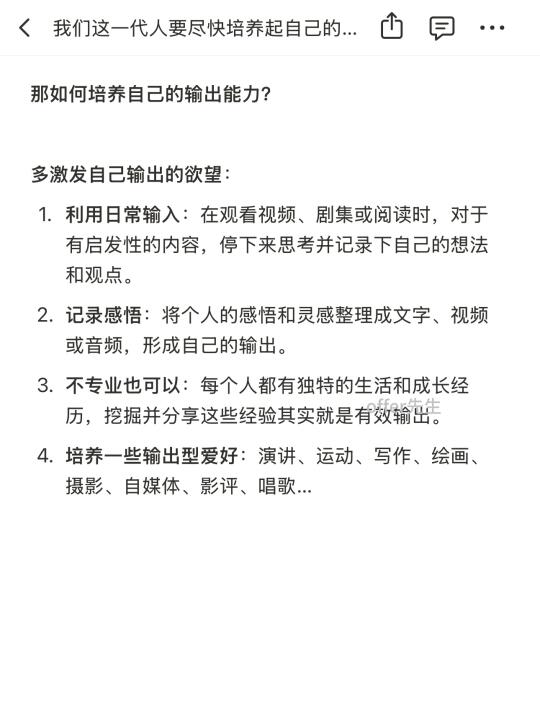 我们这一代人要尽快培养起自己的...

那如何培养自己的输出能力?

多激发自己输出的欲望:

1. 利用日常输入:在观看视频、剧集或阅读时,对于有启发性的内容,停下来思考并记录下自己的想法和观点。

2. 记录感悟:将个人的感悟和灵感整理成文字、视频或音频,形成自己的输出。

3. 不专业也可以:每个人都有独特的生活和成长经历,挖掘并分享这些经验其实就是有效输出。

offer先生

4. 培养一些输出型爱好:演讲、运动、写作、绘画、摄影、自媒体、影评、唱歌...